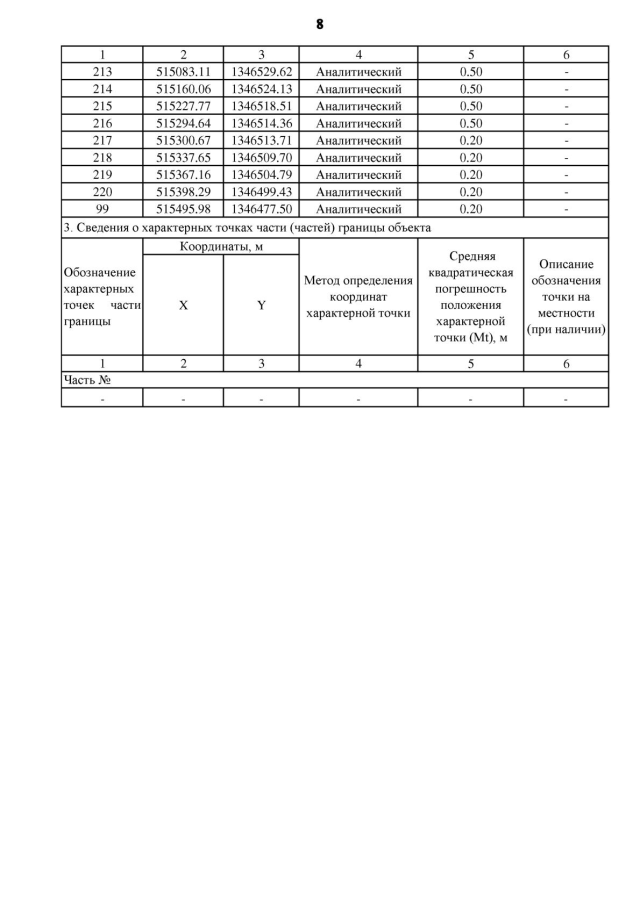 8

| 1 | 2 | 3 | 4 | 5 | 6 |
|---|---|---|---|---|---|
| 213 | 515083.11 | 1346529.62 | Аналитический | 0.50 | - |
| 214 | 515160.06 | 1346524.13 | Аналитический | 0.50 | - |
| 215 | 515227.77 | 1346518.51 | Аналитический | 0.50 | - |
| 216 | 515294.64 | 1346514.36 | Аналитический | 0.50 | - |
| 217 | 515300.67 | 1346513.71 | Аналитический | 0.20 | - |
| 218 | 515337.65 | 1346509.70 | Аналитический | 0.20 | - |
| 219 | 515367.16 | 1346504.79 | Аналитический | 0.20 | - |
| 220 | 515398.29 | 1346499.43 | Аналитический | 0.20 | - |
| 99 | 515495.98 | 1346477.50 | Аналитический | 0.20 | - |

3. Сведения о характерных точках части (частей) границы объекта

| Обозначение характерных точек части границы | Координаты, м X | Координаты, м Y | Метод определения координат характерной точки | Средняя квадратическая погрешность положения характерной точки (Mt), м | Описание обозначения точки на местности (при наличии) |
|---|---|---|---|---|---|
| 1 | 2 | 3 | 4 | 5 | 6 |
| Часть № | | | | | |
| - | - | - | - | - | - |